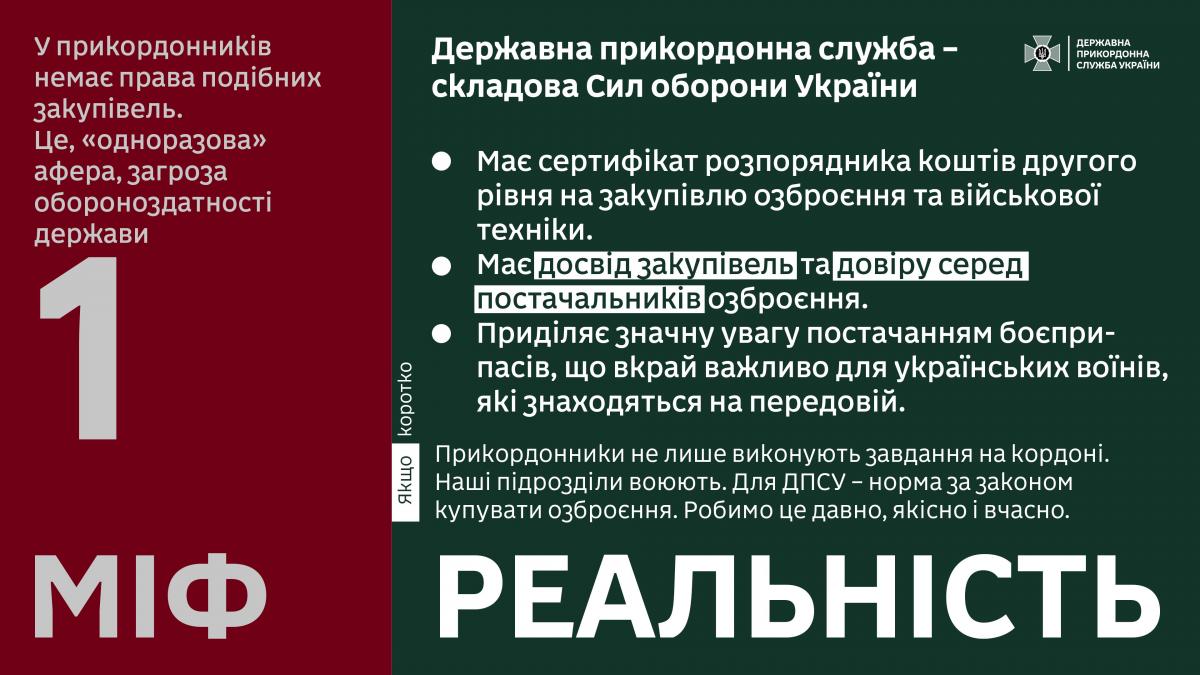 У прикордонників немає права подібних закупівель. Це, «одноразова» афера, загроза обороноздатності держави

1

МІФ

Державна прикордонна служба – складова Сил оборони України

ДЕРЖАВНА ПРИКОРДОННА СЛУЖБА УКРАЇНИ

● Має сертифікат розпорядника коштів другого рівня на закупівлю озброєння та військової техніки.

● Має досвід закупівель та довіру серед постачальників озброєння.

● Приділяє значну увагу постачанням боєприпасів, що вкрай важливо для українських воїнів, які знаходяться на передовій.

Якщо коротко

Прикордонники не лише виконують завдання на кордоні. Наші підрозділи воюють. Для ДПСУ – норма за законом купувати озброєння. Робимо це давно, якісно і вчасно.

РЕАЛЬНІСТЬ